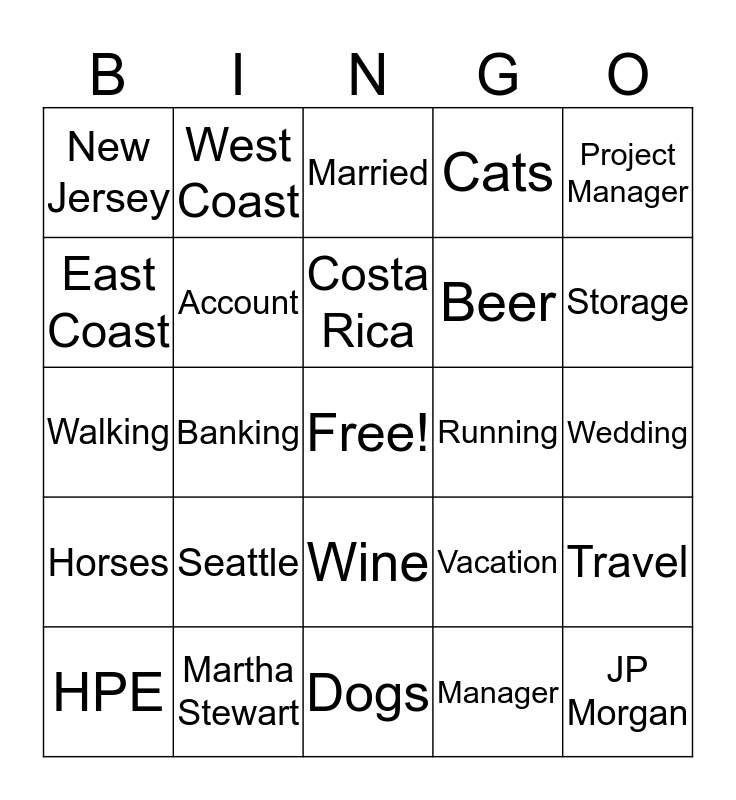 | B | I | N | G | O |
|---|---|---|---|---|
| New Jersey | West Coast | Married | Cats | Project Manager |
| East Coast | Account | Costa Rica | Beer | Storage |
| Walking | Banking | Free! | Running | Wedding |
| Horses | Seattle | Wine | Vacation | Travel |
| HPE | Martha Stewart | Dogs | Manager | JP Morgan |